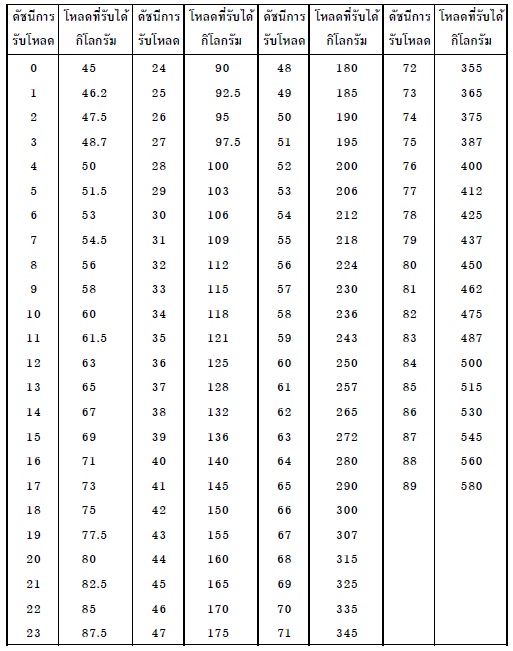 | ดัชนีการรับโหลด | โหลดที่รับได้ กิโลกรัม | ดัชนีการรับโหลด | โหลดที่รับได้ กิโลกรัม | ดัชนีการรับโหลด | โหลดที่รับได้ กิโลกรัม | ดัชนีการรับโหลด | โหลดที่รับได้ กิโลกรัม |
|---|---|---|---|---|---|---|---|
| 0 | 45 | 24 | 90 | 48 | 180 | 72 | 355 |
| 1 | 46.2 | 25 | 92.5 | 49 | 185 | 73 | 365 |
| 2 | 47.5 | 26 | 95 | 50 | 190 | 74 | 375 |
| 3 | 48.7 | 27 | 97.5 | 51 | 195 | 75 | 387 |
| 4 | 50 | 28 | 100 | 52 | 200 | 76 | 400 |
| 5 | 51.5 | 29 | 103 | 53 | 206 | 77 | 412 |
| 6 | 53 | 30 | 106 | 54 | 212 | 78 | 425 |
| 7 | 54.5 | 31 | 109 | 55 | 218 | 79 | 437 |
| 8 | 56 | 32 | 112 | 56 | 224 | 80 | 450 |
| 9 | 58 | 33 | 115 | 57 | 230 | 81 | 462 |
| 10 | 60 | 34 | 118 | 58 | 236 | 82 | 475 |
| 11 | 61.5 | 35 | 121 | 59 | 243 | 83 | 487 |
| 12 | 63 | 36 | 125 | 60 | 250 | 84 | 500 |
| 13 | 65 | 37 | 128 | 61 | 257 | 85 | 515 |
| 14 | 67 | 38 | 132 | 62 | 265 | 86 | 530 |
| 15 | 69 | 39 | 136 | 63 | 272 | 87 | 545 |
| 16 | 71 | 40 | 140 | 64 | 280 | 88 | 560 |
| 17 | 73 | 41 | 145 | 65 | 290 | 89 | 580 |
| 18 | 75 | 42 | 150 | 66 | 300 | | |
| 19 | 77.5 | 43 | 155 | 67 | 307 | | |
| 20 | 80 | 44 | 160 | 68 | 315 | | |
| 21 | 82.5 | 45 | 165 | 69 | 325 | | |
| 22 | 85 | 46 | 170 | 70 | 335 | | |
| 23 | 87.5 | 47 | 175 | 71 | 345 | | |